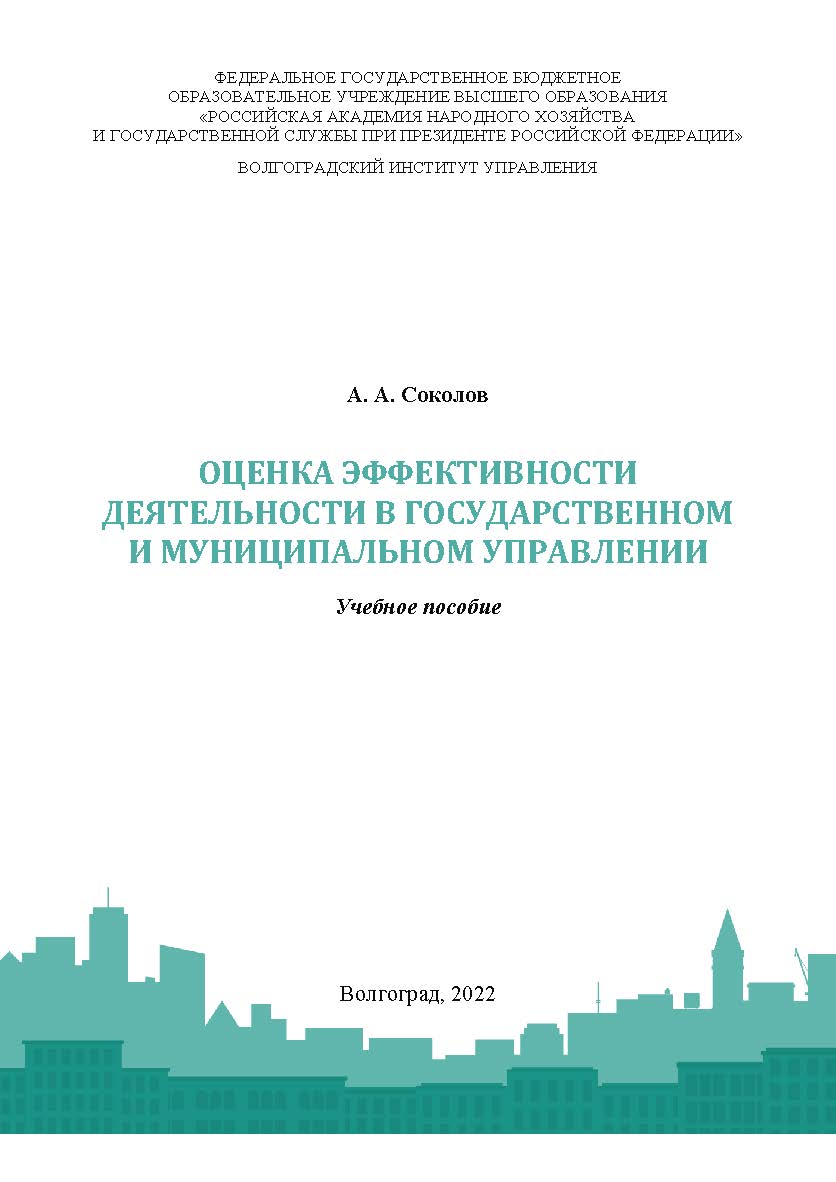 ФЕДЕРАЛЬНОЕ ГОСУДАРСТВЕННОЕ БЮДЖЕТНОЕ ОБРАЗОВАТЕЛЬНОЕ УЧРЕЖДЕНИЕ ВЫСШЕГО ОБРАЗОВАНИЯ «РОССИЙСКАЯ АКАДЕМИЯ НАРОДНОГО ХОЗЯЙСТВА И ГОСУДАРСТВЕННОЙ СЛУЖБЫ ПРИ ПРЕЗИДЕНТЕ РОССИЙСКОЙ ФЕДЕРАЦИИ»

ВОЛГОГРАДСКИЙ ИНСТИТУТ УПРАВЛЕНИЯ

А. А. Соколов

ОЦЕНКА ЭФФЕКТИВНОСТИ ДЕЯТЕЛЬНОСТИ В ГОСУДАРСТВЕННОМ И МУНИЦИПАЛЬНОМ УПРАВЛЕНИИ

Учебное пособие

Волгоград, 2022